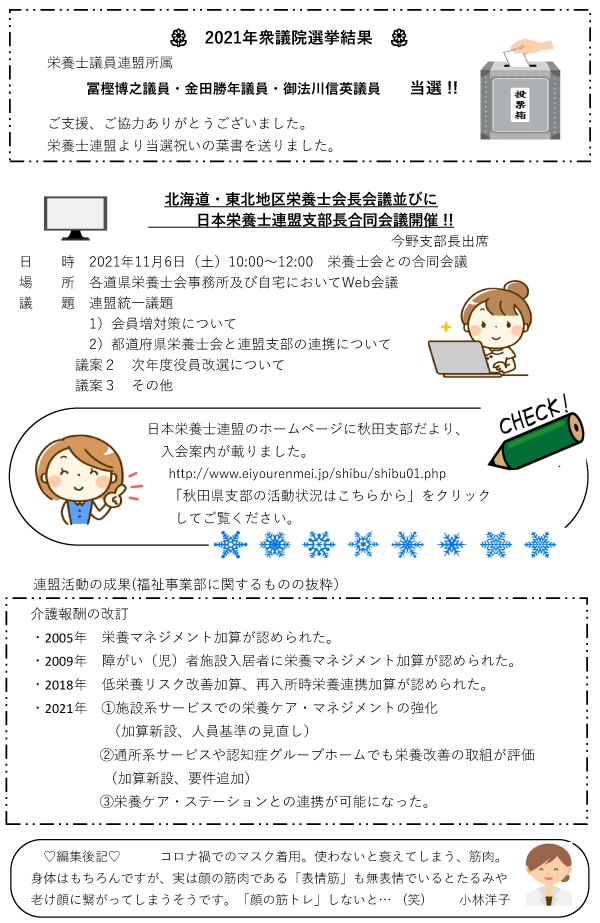 2021年衆議院選挙結果

栄養士議員連盟所属

冨樫博之議員・金田勝年議員・御法川信英議員　　当選 !!

ご支援、ご協力ありがとうございました。
栄養士連盟より当選祝いの葉書を送りました。

投票箱

北海道・東北地区栄養士会長会議並びに
日本栄養士連盟支部長合同会議開催 !!

今野支部長出席

日　　時　2021年11月6日（土）10:00～12:00　栄養士会との合同会議
場　　所　各道県栄養士会事務所及び自宅においてWeb会議
議　　題　連盟統一議題
1）会員増対策について
2）都道府県栄養士会と連盟支部の連携について
議案２　次年度役員改選について
議案３　その他

日本栄養士連盟のホームページに秋田支部だより、入会案内が載りました。
http://www.eiyourenmei.jp/shibu/shibu01.php
「秋田県支部の活動状況はこちらから」をクリックしてご覧ください。

CHECK!

連盟活動の成果(福祉事業部に関するものの抜粋)

介護報酬の改訂
・2005年　栄養マネジメント加算が認められた。
・2009年　障がい（児）者施設入居者に栄養マネジメント加算が認められた。
・2018年　低栄養リスク改善加算、再入所時栄養連携加算が認められた。
・2021年　①施設系サービスでの栄養ケア・マネジメントの強化
（加算新設、人員基準の見直し）
②通所系サービスや認知症グループホームでも栄養改善の取組が評価
（加算新設、要件追加）
③栄養ケア・ステーションとの連携が可能になった。

♡編集後記♡　　コロナ禍でのマスク着用。使わないと衰えてしまう、筋肉。身体はもちろんですが、実は顔の筋肉である「表情筋」も無表情でいるとたるみや老け顔に繋がってしまうそうです。「顔の筋トレ」しないと…（笑）　　小林洋子